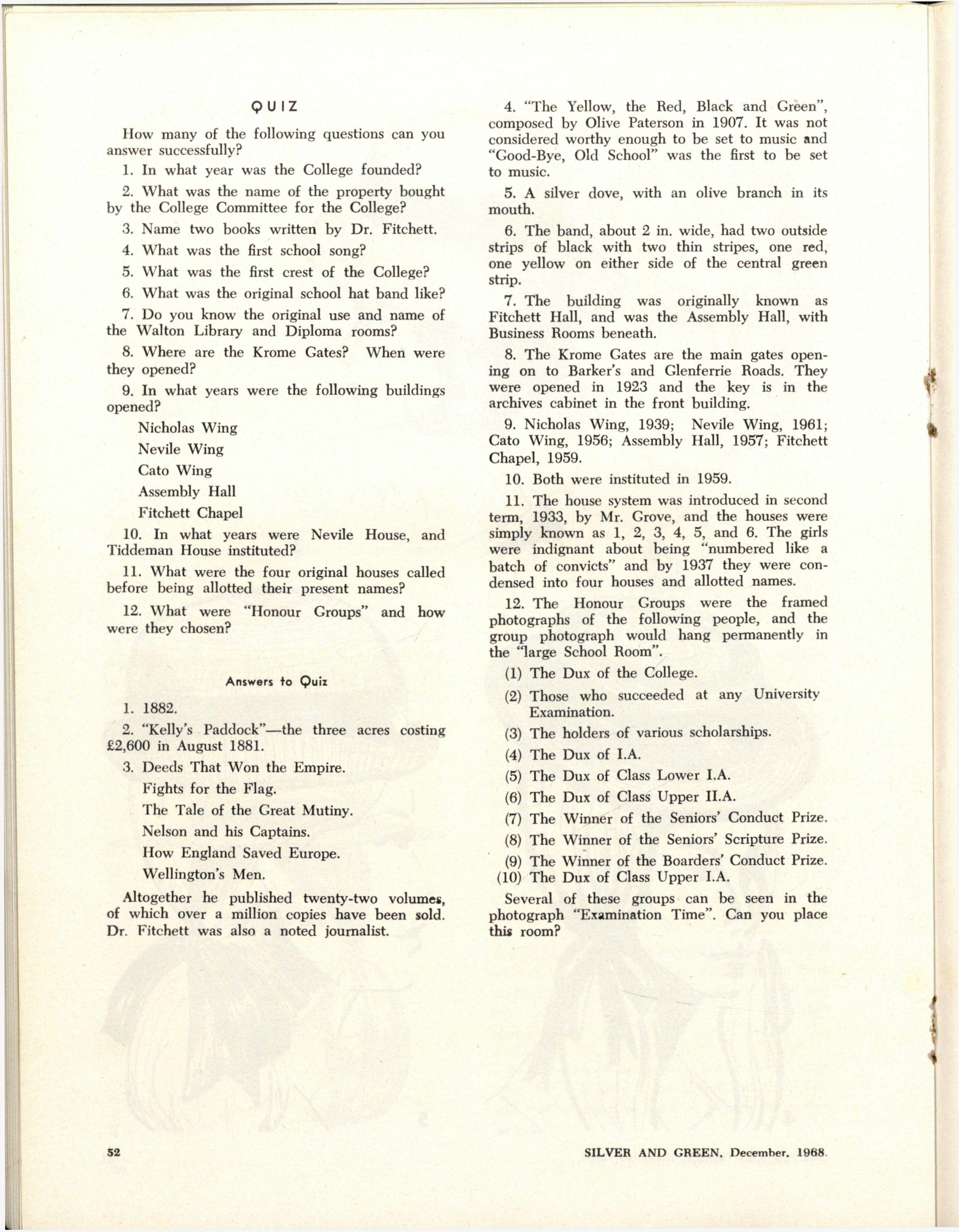 QUIZ

How many of the following questions can you answer successfully?

1. In what year was the College founded?

2. What was the name of the property bought by the College Committee for the College?

3. Name two books written by Dr. Fitchett.

4. What was the first school song?

5. What was the first crest of the College?

6. What was the original school hat band like?

7. Do you know the original use and name of the Walton Library and Diploma rooms?

8. Where are the Krome Gates? When were they opened?

9. In what years were the following buildings opened?

Nicholas Wing

Nevile Wing

Cato Wing

Assembly Hall

Fitchett Chapel

10. In what years were Nevile House, and Tiddeman House instituted?

11. What were the four original houses called before being allotted their present names?

12. What were "Honour Groups" and how were they chosen?

Answers to Quiz

1. 1882.

2. "Kelly's Paddock"—the three acres costing £2,600 in August 1881.

3. Deeds That Won the Empire.

Fights for the Flag.

The Tale of the Great Mutiny.

Nelson and his Captains.

How England Saved Europe.

Wellington's Men.

Altogether he published twenty-two volumes, of which over a million copies have been sold. Dr. Fitchett was also a noted journalist.

4. "The Yellow, the Red, Black and Green", composed by Olive Paterson in 1907. It was not considered worthy enough to be set to music and "Good-Bye, Old School" was the first to be set to music.

5. A silver dove, with an olive branch in its mouth.

6. The band, about 2 in. wide, had two outside strips of black with two thin stripes, one red, one yellow on either side of the central green strip.

7. The building was originally known as Fitchett Hall, and was the Assembly Hall, with Business Rooms beneath.

8. The Krome Gates are the main gates opening on to Barker's and Glenferrie Roads. They were opened in 1923 and the key is in the archives cabinet in the front building.

9. Nicholas Wing, 1939; Nevile Wing, 1961; Cato Wing, 1956; Assembly Hall, 1957; Fitchett Chapel, 1959.

10. Both were instituted in 1959.

11. The house system was introduced in second term, 1933, by Mr. Grove, and the houses were simply known as 1, 2, 3, 4, 5, and 6. The girls were indignant about being "numbered like a batch of convicts" and by 1937 they were condensed into four houses and allotted names.

12. The Honour Groups were the framed photographs of the following people, and the group photograph would hang permanently in the "large School Room".

(1) The Dux of the College.

(2) Those who succeeded at any University Examination.

(3) The holders of various scholarships.

(4) The Dux of I.A.

(5) The Dux of Class Lower I.A.

(6) The Dux of Class Upper II.A.

(7) The Winner of the Seniors' Conduct Prize.

(8) The Winner of the Seniors' Scripture Prize.

(9) The Winner of the Boarders' Conduct Prize.

(10) The Dux of Class Upper I.A.

Several of these groups can be seen in the photograph "Examination Time". Can you place this room?

52

SILVER AND GREEN, December, 1968.